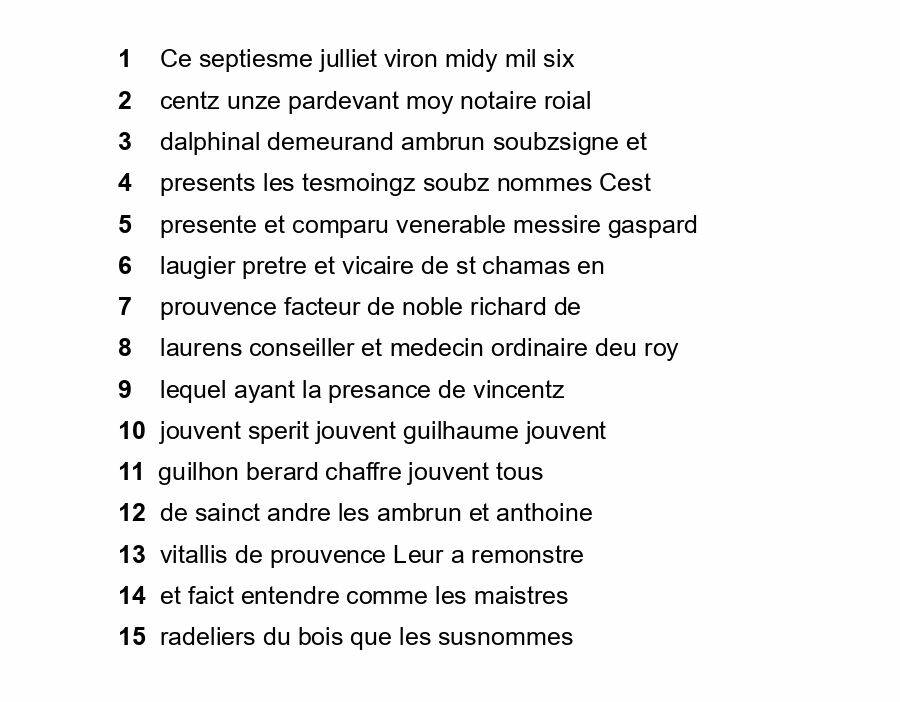 1 Ce septiesme julliet viron midy mil six
2 centz unze pardevant moy notaire roial
3 dalphinal demeurand ambrun soubzsigne et
4 presents les tesmoingz soubz nommes Cest
5 presente et comparu venerable messire gaspard
6 laugier pretre et vicaire de st chamas en
7 prouvence facteur de noble richard de
8 laurens conseiller et medecin ordinaire deu roy
9 lequel ayant la presance de vincentz
10 jouvent sperit jouvent guilhaume jouvent
11 guilhon berard chaffre jouvent tous
12 de sainct andre les ambrun et anthoine
13 vitallis de prouvence Leur a remonstre
14 et faict entendre comme les maistres
15 radeliers du bois que les susnommes